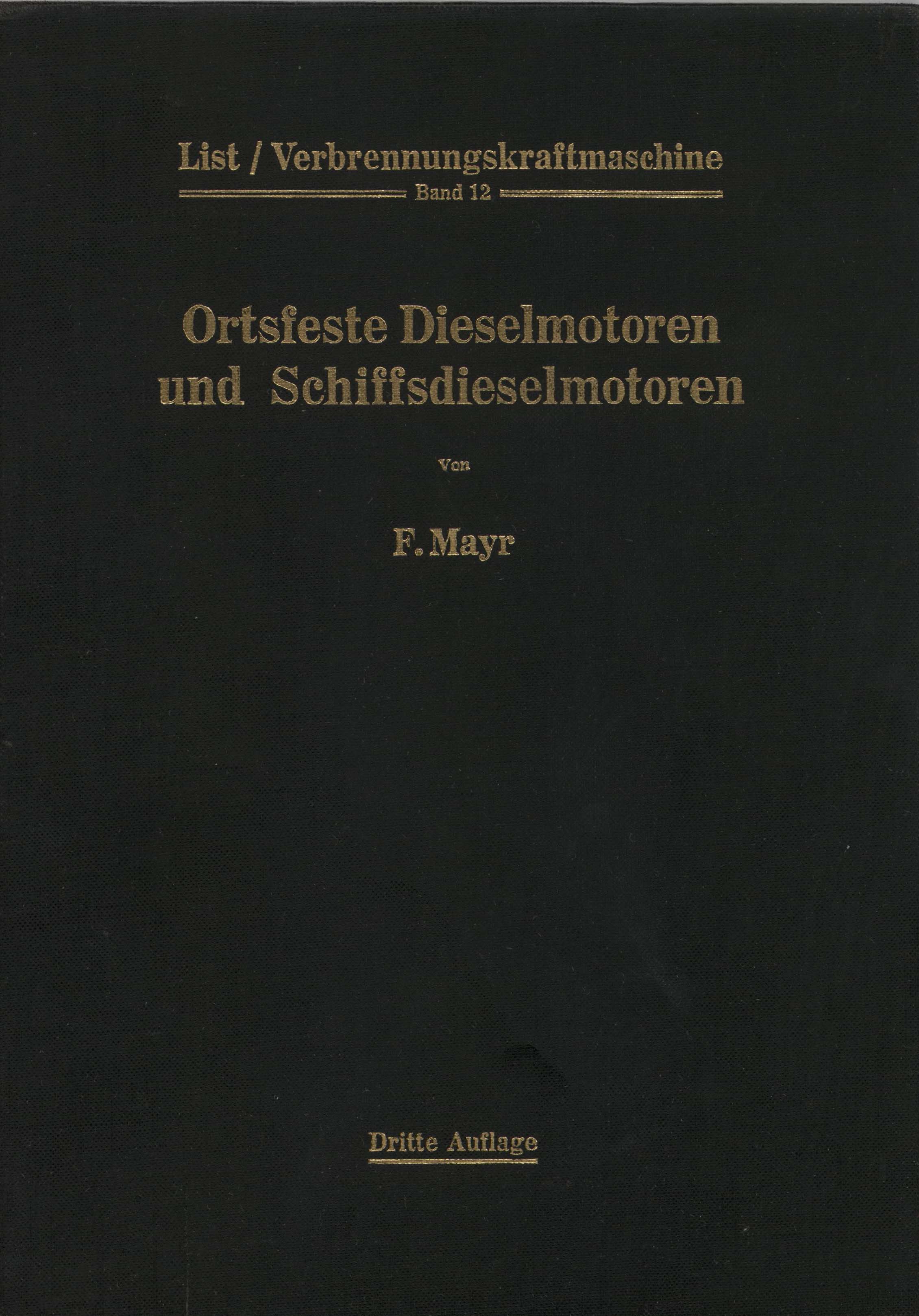 List / Verbrennungskraftmaschine
Band 12

Ortsfeste Dieselmotoren
und Schiffsdieselmotoren

Von

F. Mayr

Dritte Auflage